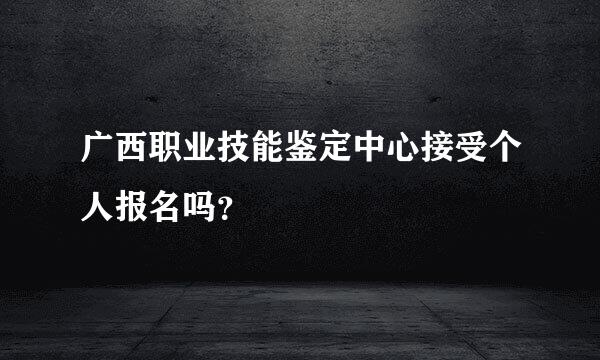 广西职业技能鉴定中心接受个人报名吗?